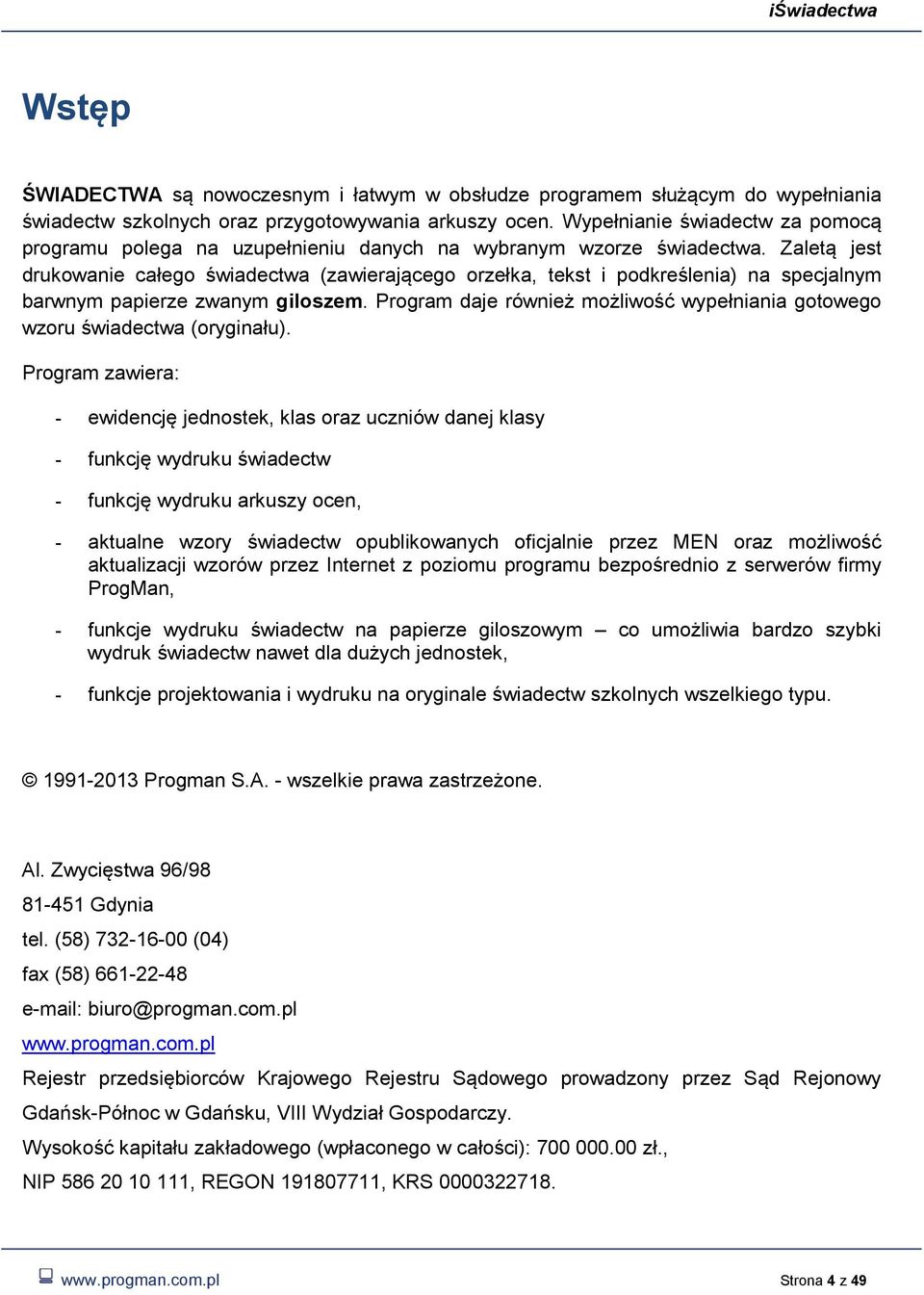 iŚwiadectwa

Wstęp

ŚWIADECTWA są nowoczesnym i łatwym w obsłudze programem służącym do wypełniania świadectw szkolnych oraz przygotowywania arkuszy ocen. Wypełnianie świadectw za pomocą programu polega na uzupełnieniu danych na wybranym wzorze świadectwa. Zaletą jest drukowanie całego świadectwa (zawierającego orzełka, tekst i podkreślenia) na specjalnym barwnym papierze zwanym giloszem. Program daje również możliwość wypełniania gotowego wzoru świadectwa (oryginału).

Program zawiera:

- ewidencję jednostek, klas oraz uczniów danej klasy
- funkcję wydruku świadectw
- funkcję wydruku arkuszy ocen,
- aktualne wzory świadectw opublikowanych oficjalnie przez MEN oraz możliwość aktualizacji wzorów przez Internet z poziomu programu bezpośrednio z serwerów firmy ProgMan,
- funkcje wydruku świadectw na papierze giloszowym – co umożliwia bardzo szybki wydruk świadectw nawet dla dużych jednostek,
- funkcje projektowania i wydruku na oryginale świadectw szkolnych wszelkiego typu.

© 1991-2013 Progman S.A. - wszelkie prawa zastrzeżone.

Al. Zwycięstwa 96/98
81-451 Gdynia
tel. (58) 732-16-00 (04)
fax (58) 661-22-48
e-mail: biuro@progman.com.pl
www.progman.com.pl
Rejestr przedsiębiorców Krajowego Rejestru Sądowego prowadzony przez Sąd Rejonowy Gdańsk-Północ w Gdańsku, VIII Wydział Gospodarczy.
Wysokość kapitału zakładowego (wpłaconego w całości): 700 000.00 zł.,
NIP 586 20 10 111, REGON 191807711, KRS 0000322718.

www.progman.com.pl
Strona 4 z 49